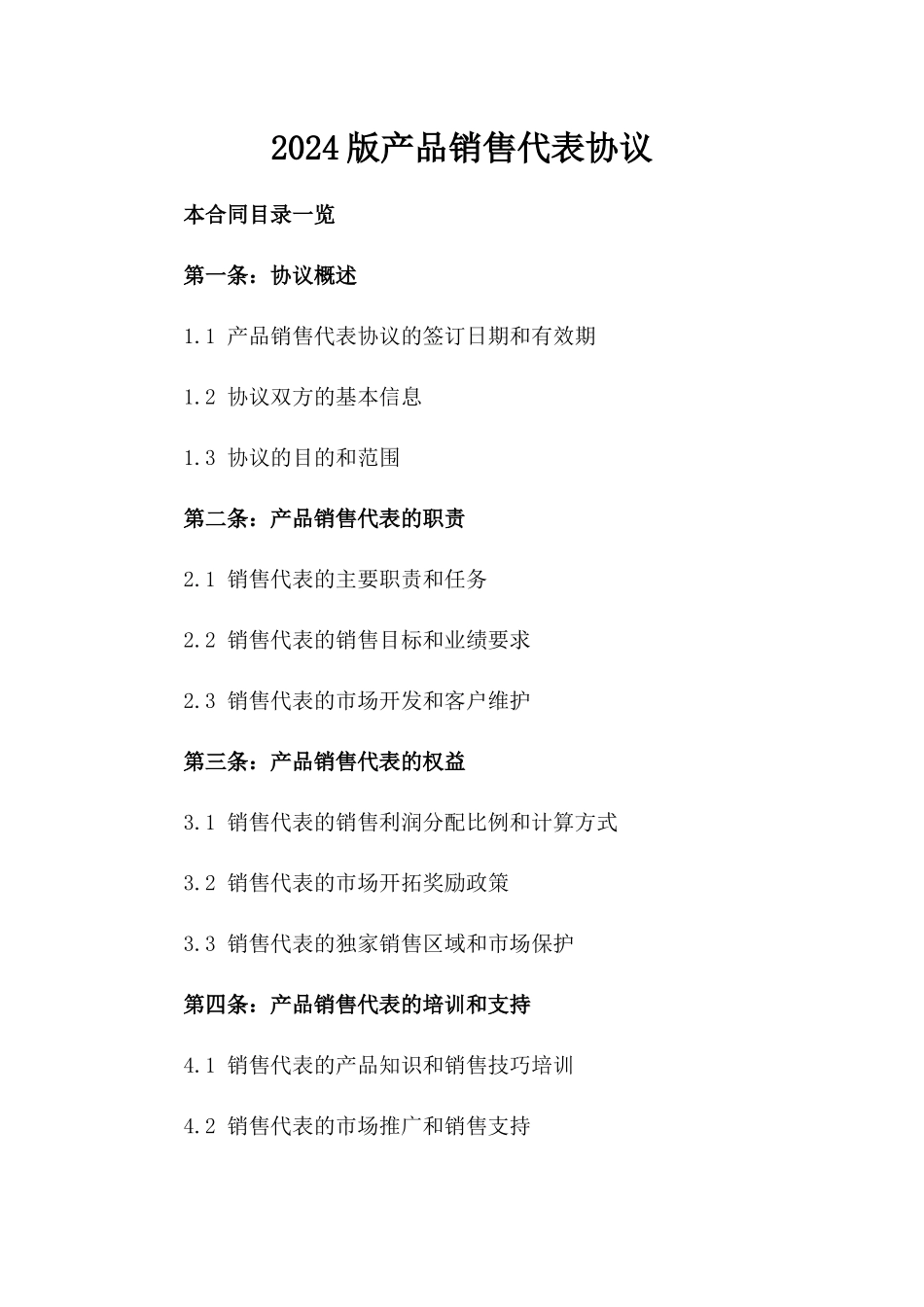 2024版产品销售代表协议

本合同目录一览

第一条：协议概述

1.1 产品销售代表协议的签订日期和有效期

1.2 协议双方的基本信息

1.3 协议的目的和范围

第二条：产品销售代表的职责

2.1 销售代表的主要职责和任务

2.2 销售代表的销售目标和业绩要求

2.3 销售代表的市场开发和客户维护

第三条：产品销售代表的权益

3.1 销售代表的销售利润分配比例和计算方式

3.2 销售代表的市场开拓奖励政策

3.3 销售代表的独家销售区域和市场保护

第四条：产品销售代表的培训和支持

4.1 销售代表的产品知识和销售技巧培训

4.2 销售代表的市场推广和销售支持